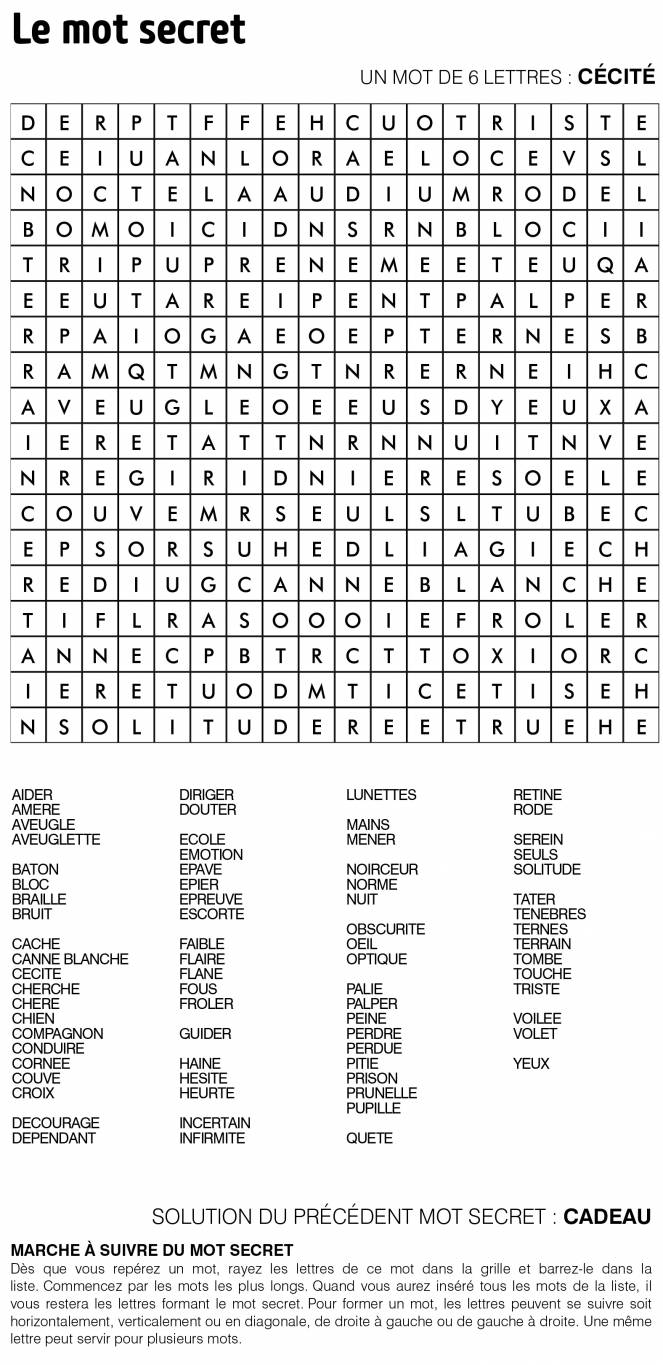 Le mot secret

UN MOT DE 6 LETTRES : CÉCITÉ

| D | E | R | P | T | F | F | E | H | C | U | O | T | R | I | S | T | E |
|---|---|---|---|---|---|---|---|---|---|---|---|---|---|---|---|---|---|
| C | E | I | U | A | N | L | O | R | A | E | L | O | C | E | V | S | L |
| N | O | C | T | E | L | A | A | U | D | I | U | M | R | O | D | E | L |
| B | O | M | O | I | C | I | D | N | S | R | N | B | L | O | C | I | I |
| T | R | I | P | U | P | R | E | N | E | M | E | E | T | E | U | Q | A |
| E | E | U | T | A | R | E | I | P | E | N | T | P | A | L | P | E | R |
| R | P | A | I | O | G | A | E | O | E | P | T | E | R | N | E | S | B |
| R | A | M | Q | T | M | N | G | T | N | R | E | R | N | E | I | H | C |
| A | V | E | U | G | L | E | O | E | E | U | S | D | Y | E | U | X | A |
| I | E | R | E | T | A | T | T | N | R | N | N | U | I | T | N | V | E |
| N | R | E | G | I | R | I | D | N | I | E | R | E | S | O | E | L | E |
| C | O | U | V | E | M | R | S | E | U | L | S | L | T | U | B | E | C |
| E | P | S | O | R | S | U | H | E | D | L | I | A | G | I | E | C | H |
| R | E | D | I | U | G | C | A | N | N | E | B | L | A | N | C | H | E |
| T | I | F | L | R | A | S | O | O | O | I | E | F | R | O | L | E | R |
| A | N | N | E | C | P | B | T | R | C | T | T | O | X | I | O | R | C |
| I | E | R | E | T | U | O | D | M | T | I | C | E | T | I | S | E | H |
| N | S | O | L | I | T | U | D | E | R | E | E | T | R | U | E | H | E |

AIDER
AMERE
AVEUGLE
AVEUGLETTE

BATON
BLOC
BRAILLE
BRUIT

CACHE
CANNE BLANCHE
CECITE
CHERCHE
CHERE
CHIEN
COMPAGNON
CONDUIRE
CORNEE
COUVE
CROIX

DECOURAGE
DEPENDANT

DIRIGER
DOUTER

ECOLE
EMOTION
EPAVE
EPIER
EPREUVE
ESCORTE

FAIBLE
FLAIRE
FLANE
FOUS
FROLER

GUIDER

HAINE
HESITE
HEURTE

INCERTAIN
INFIRMITE

LUNETTES

MAINS
MENER

NOIRCEUR
NORME
NUIT

OBSCURITE
OEIL
OPTIQUE

PALIE
PALPER
PEINE
PERDRE
PERDUE
PITIE
PRISON
PRUNELLE
PUPILLE

QUETE

RETINE
RODE

SEREIN
SEULS
SOLITUDE

TATER
TENEBRES
TERNES
TERRAIN
TOMBE
TOUCHE
TRISTE

VOILEE
VOLET

YEUX

SOLUTION DU PRÉCÉDENT MOT SECRET : CADEAU

MARCHE À SUIVRE DU MOT SECRET
Dès que vous repérez un mot, rayez les lettres de ce mot dans la grille et barrez-le dans la liste. Commencez par les mots les plus longs. Quand vous aurez inséré tous les mots de la liste, il vous restera les lettres formant le mot secret. Pour former un mot, les lettres peuvent se suivre soit horizontalement, verticalement ou en diagonale, de droite à gauche ou de gauche à droite. Une même lettre peut servir pour plusieurs mots.